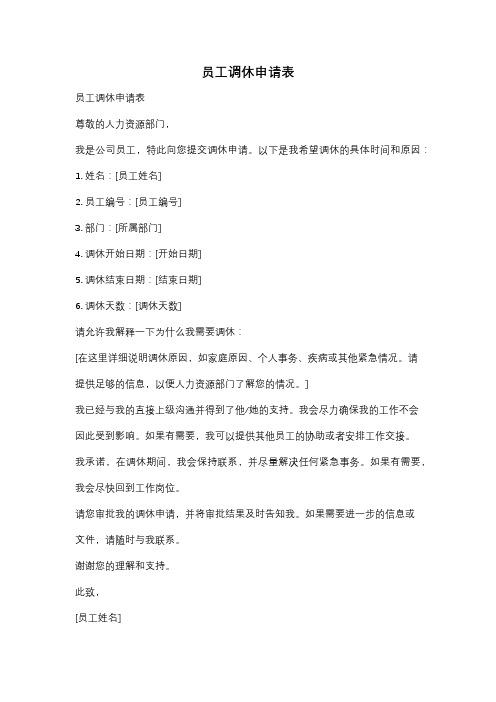 员工调休申请表

员工调休申请表

尊敬的人力资源部门，

我是公司员工，特此向您提交调休申请。以下是我希望调休的具体时间和原因：

1. 姓名：[员工姓名]

2. 员工编号：[员工编号]

3. 部门：[所属部门]

4. 调休开始日期：[开始日期]

5. 调休结束日期：[结束日期]

6. 调休天数：[调休天数]

请允许我解释一下为什么我需要调休：

[在这里详细说明调休原因，如家庭原因、个人事务、疾病或其他紧急情况。请提供足够的信息，以便人力资源部门了解您的情况。]

我已经与我的直接上级沟通并得到了他/她的支持。我会尽力确保我的工作不会因此受到影响。如果有需要，我可以提供其他员工的协助或者安排工作交接。

我承诺，在调休期间，我会保持联系，并尽量解决任何紧急事务。如果有需要，我会尽快回到工作岗位。

请您审批我的调休申请，并将审批结果及时告知我。如果需要进一步的信息或文件，请随时与我联系。

谢谢您的理解和支持。

此致，

[员工姓名]